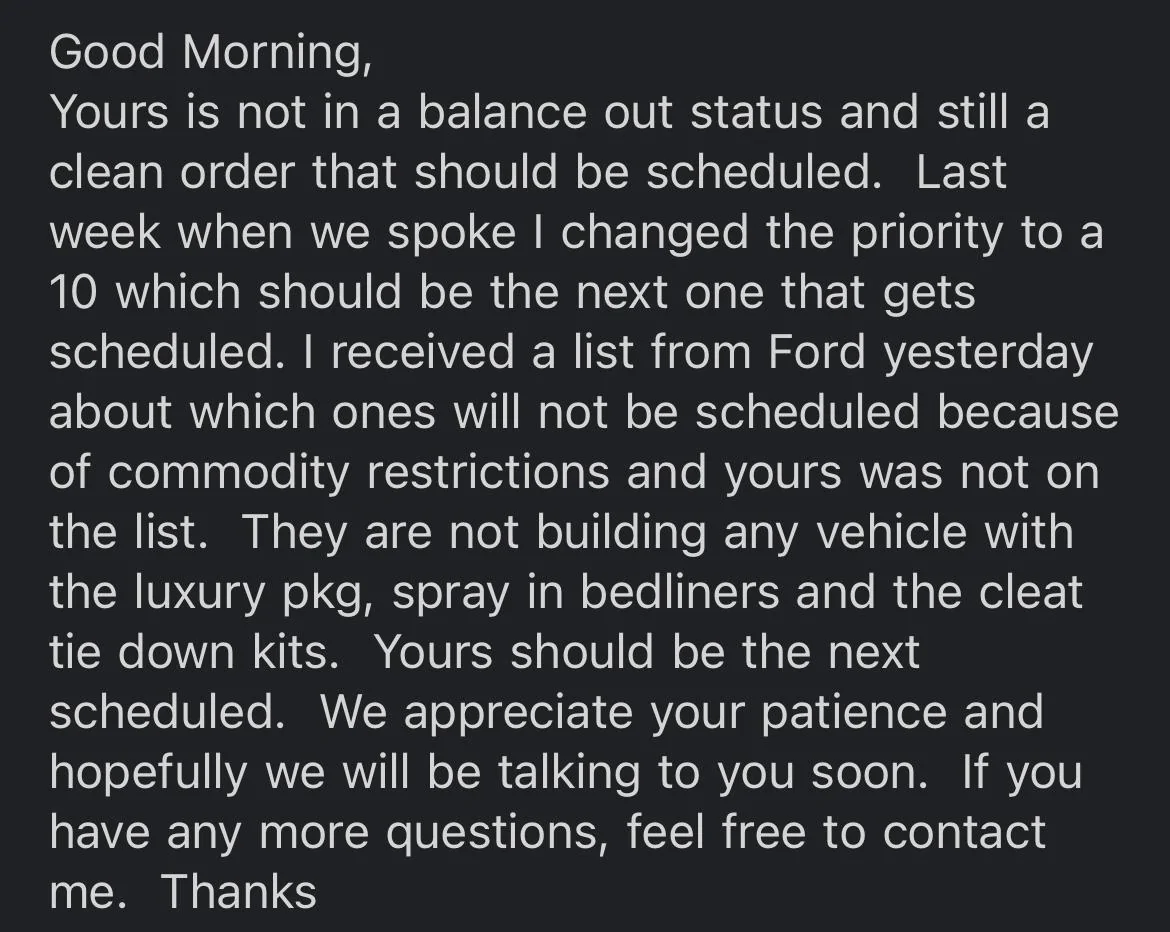 Good Morning,
Yours is not in a balance out status and still a clean order that should be scheduled.  Last week when we spoke I changed the priority to a 10 which should be the next one that gets scheduled. I received a list from Ford yesterday about which ones will not be scheduled because of commodity restrictions and yours was not on the list.  They are not building any vehicle with the luxury pkg, spray in bedliners and the cleat tie down kits.  Yours should be the next scheduled.  We appreciate your patience and hopefully we will be talking to you soon.  If you have any more questions, feel free to contact me.  Thanks